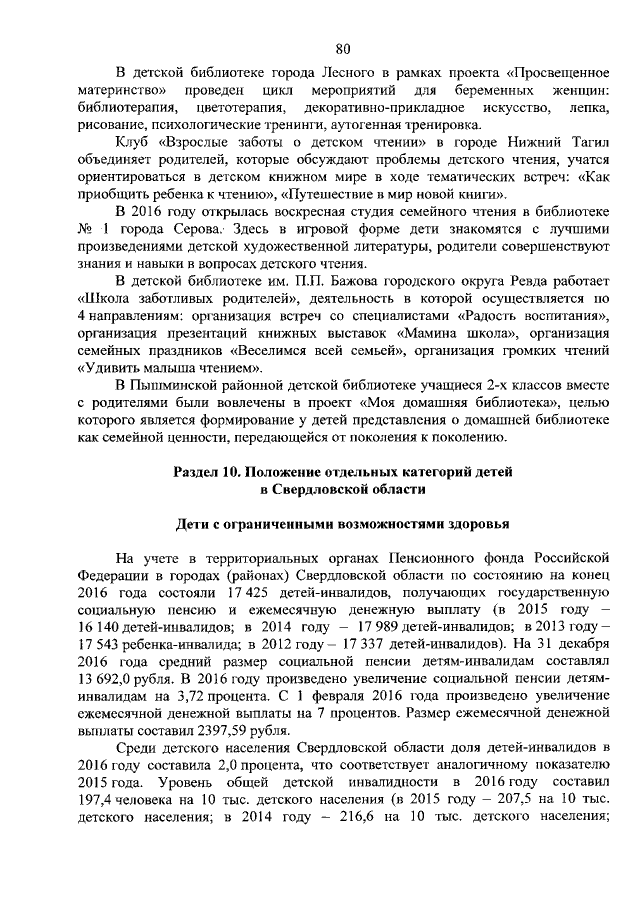 80

В детской библиотеке города Лесного в рамках проекта «Просвещенное материнство» проведен цикл мероприятий для беременных женщин: библиотерапия, цветотерапия, декоративно-прикладное искусство, лепка, рисование, психологические тренинги, аутогенная тренировка.

Клуб «Взрослые заботы о детском чтении» в городе Нижний Тагил объединяет родителей, которые обсуждают проблемы детского чтения, учатся ориентироваться в детском книжном мире в ходе тематических встреч: «Как приобщить ребенка к чтению», «Путешествие в мир новой книги».

В 2016 году открылась воскресная студия семейного чтения в библиотеке № 1 города Серова. Здесь в игровой форме дети знакомятся с лучшими произведениями детской художественной литературы, родители совершенствуют знания и навыки в вопросах детского чтения.

В детской библиотеке им. П.П. Бажова городского округа Ревда работает «Школа заботливых родителей», деятельность в которой осуществляется по 4 направлениям: организация встреч со специалистами «Радость воспитания», организация презентаций книжных выставок «Мамина школа», организация семейных праздников «Веселимся всей семьей», организация громких чтений «Удивить малыша чтением».

В Пышминской районной детской библиотеке учащиеся 2-х классов вместе с родителями были вовлечены в проект «Моя домашняя библиотека», целью которого является формирование у детей представления о домашней библиотеке как семейной ценности, передающейся от поколения к поколению.

Раздел 10. Положение отдельных категорий детей в Свердловской области

Дети с ограниченными возможностями здоровья

На учете в территориальных органах Пенсионного фонда Российской Федерации в городах (районах) Свердловской области по состоянию на конец 2016 года состояли 17 425 детей-инвалидов, получающих государственную социальную пенсию и ежемесячную денежную выплату (в 2015 году – 16 140 детей-инвалидов; в 2014 году – 17 989 детей-инвалидов; в 2013 году – 17 543 ребенка-инвалида; в 2012 году – 17 337 детей-инвалидов). На 31 декабря 2016 года средний размер социальной пенсии детям-инвалидам составлял 13 692,0 рубля. В 2016 году произведено увеличение социальной пенсии детям-инвалидам на 3,72 процента. С 1 февраля 2016 года произведено увеличение ежемесячной денежной выплаты на 7 процентов. Размер ежемесячной денежной выплаты составил 2397,59 рубля.

Среди детского населения Свердловской области доля детей-инвалидов в 2016 году составила 2,0 процента, что соответствует аналогичному показателю 2015 года. Уровень общей детской инвалидности в 2016 году составил 197,4 человека на 10 тыс. детского населения (в 2015 году – 207,5 на 10 тыс. детского населения; в 2014 году – 216,6 на 10 тыс. детского населения;